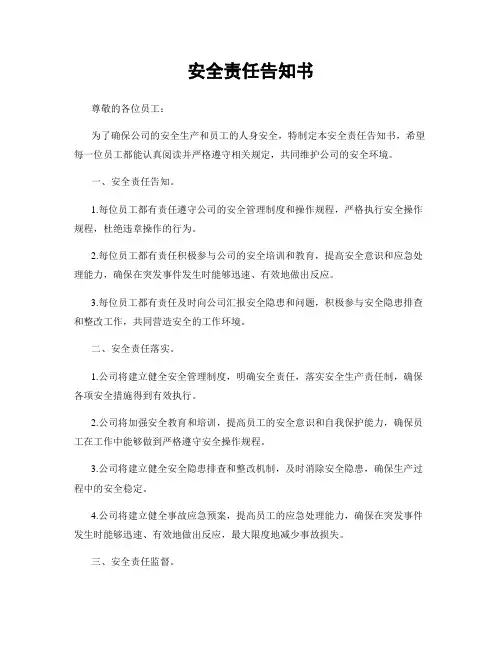 安全责任告知书

尊敬的各位员工：

为了确保公司的安全生产和员工的人身安全，特制定本安全责任告知书，希望每一位员工都能认真阅读并严格遵守相关规定，共同维护公司的安全环境。

一、安全责任告知。

1.每位员工都有责任遵守公司的安全管理制度和操作规程，严格执行安全操作规程，杜绝违章操作的行为。

2.每位员工都有责任积极参与公司的安全培训和教育，提高安全意识和应急处理能力，确保在突发事件发生时能够迅速、有效地做出反应。

3.每位员工都有责任及时向公司汇报安全隐患和问题，积极参与安全隐患排查和整改工作，共同营造安全的工作环境。

二、安全责任落实。

1.公司将建立健全安全管理制度，明确安全责任，落实安全生产责任制，确保各项安全措施得到有效执行。

2.公司将加强安全教育和培训，提高员工的安全意识和自我保护能力，确保员工在工作中能够做到严格遵守安全操作规程。

3.公司将建立健全安全隐患排查和整改机制，及时消除安全隐患，确保生产过程中的安全稳定。

4.公司将建立健全事故应急预案，提高员工的应急处理能力，确保在突发事件发生时能够迅速、有效地做出反应，最大限度地减少事故损失。

三、安全责任监督。